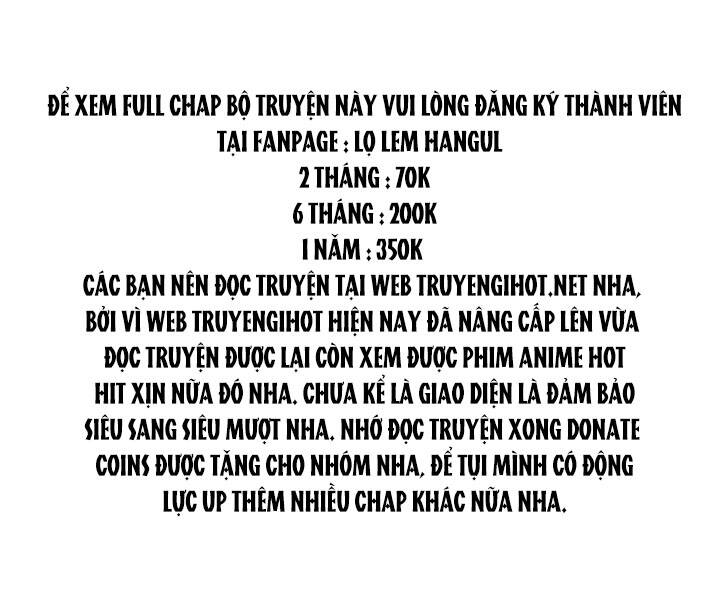 ĐỂ XEM FULL CHAP BỘ TRUYỆN NÀY VUI LÒNG ĐĂNG KÝ THÀNH VIÊN
TẠI FANPAGE : LỌ LEM HANGUL
2 THÁNG : 70K
6 THÁNG : 200K
1 NĂM : 350K
CÁC BẠN NÊN ĐỌC TRUYỆN TẠI WEB TRUYENGIHOT.NET NHA, BỞI VÌ WEB TRUYENGIHOT HIỆN NAY ĐÃ NÂNG CẤP LÊN VỪA ĐỌC TRUYỆN ĐƯỢC LẠI CÒN XEM ĐƯỢC PHIM ANIME HOT HIT XỊN NỮA ĐÓ NHA. CHƯA KỂ LÀ GIAO DIỆN LÀ ĐẢM BẢO SIÊU SANG SIÊU MƯỢT NHA. NHỚ ĐỌC TRUYỆN XONG DONATE COINS ĐƯỢC TẶNG CHO NHÓM NHA, ĐỂ TỤI MÌNH CÓ ĐỘNG LỰC UP THÊM NHIỀU CHAP KHÁC NỮA NHA.